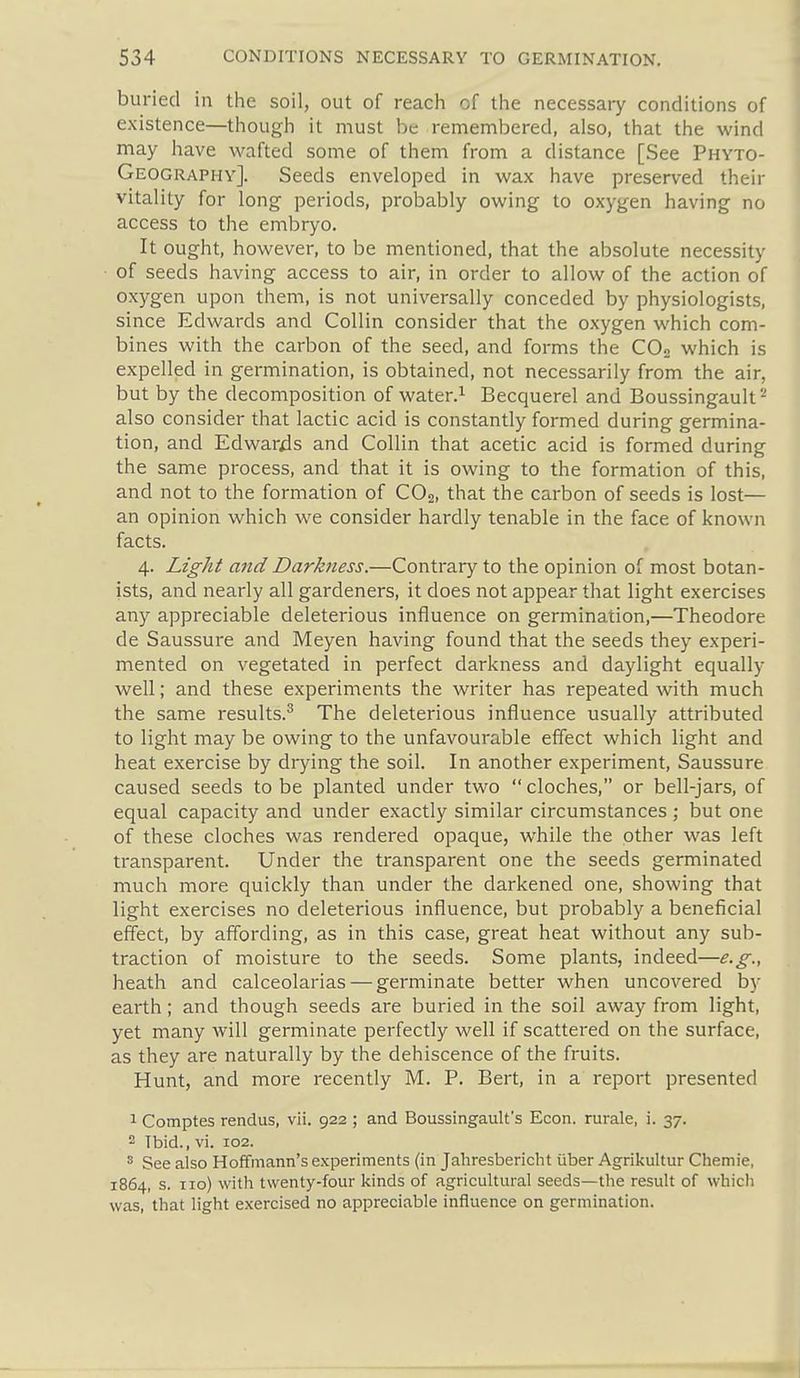 534 CONDITIONS NECESSARY TO GERMINATION.

buried in the soil, out of reach of the necessary conditions of existence—though it must be remembered, also, that the wind may have wafted some of them from a distance [See Phyto-Geography]. Seeds enveloped in wax have preserved their vitality for long periods, probably owing to oxygen having no access to the embryo.

It ought, however, to be mentioned, that the absolute necessity of seeds having access to air, in order to allow of the action of oxygen upon them, is not universally conceded by physiologists, since Edwards and Collin consider that the oxygen which combines with the carbon of the seed, and forms the $CO_2$ which is expelled in germination, is obtained, not necessarily from the air, but by the decomposition of water.$^{1}$ Becquerel and Boussingault$^{2}$ also consider that lactic acid is constantly formed during germination, and Edwards and Collin that acetic acid is formed during the same process, and that it is owing to the formation of this, and not to the formation of $CO_2$, that the carbon of seeds is lost—an opinion which we consider hardly tenable in the face of known facts.

4. Light and Darkness.—Contrary to the opinion of most botanists, and nearly all gardeners, it does not appear that light exercises any appreciable deleterious influence on germination,—Theodore de Saussure and Meyen having found that the seeds they experimented on vegetated in perfect darkness and daylight equally well; and these experiments the writer has repeated with much the same results.$^{3}$ The deleterious influence usually attributed to light may be owing to the unfavourable effect which light and heat exercise by drying the soil. In another experiment, Saussure caused seeds to be planted under two "cloches," or bell-jars, of equal capacity and under exactly similar circumstances; but one of these cloches was rendered opaque, while the other was left transparent. Under the transparent one the seeds germinated much more quickly than under the darkened one, showing that light exercises no deleterious influence, but probably a beneficial effect, by affording, as in this case, great heat without any subtraction of moisture to the seeds. Some plants, indeed—e.g., heath and calceolarias—germinate better when uncovered by earth; and though seeds are buried in the soil away from light, yet many will germinate perfectly well if scattered on the surface, as they are naturally by the dehiscence of the fruits.

Hunt, and more recently M. P. Bert, in a report presented

$^{1}$ Comptes rendus, vii. 922; and Boussingault's Econ. rurale, i. 37.
$^{2}$ Ibid., vi. 102.
$^{3}$ See also Hoffmann's experiments (in Jahresbericht über Agrikultur Chemie, 1864, s. 110) with twenty-four kinds of agricultural seeds—the result of which was, that light exercised no appreciable influence on germination.